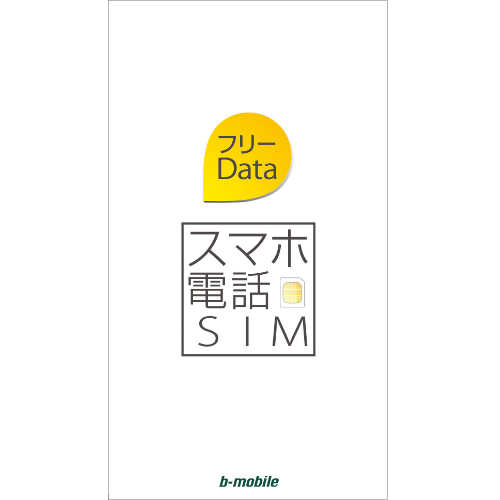 フリー
Data

スマホ
電話
SIM

b-mobile